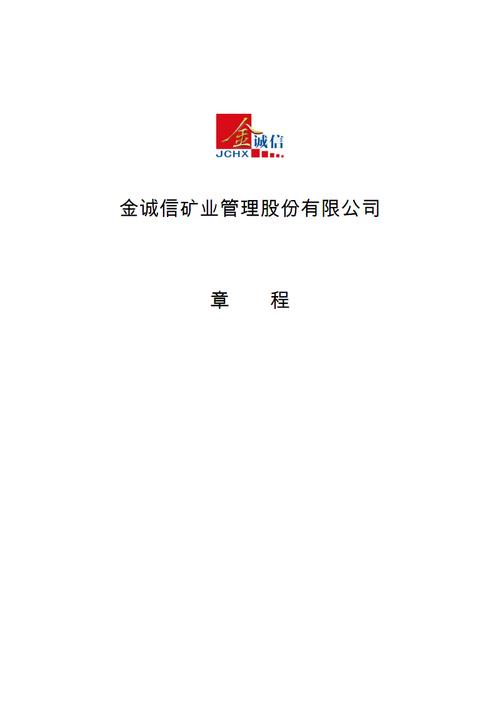 金诚信
JCHX

金诚信矿业管理股份有限公司

章 程